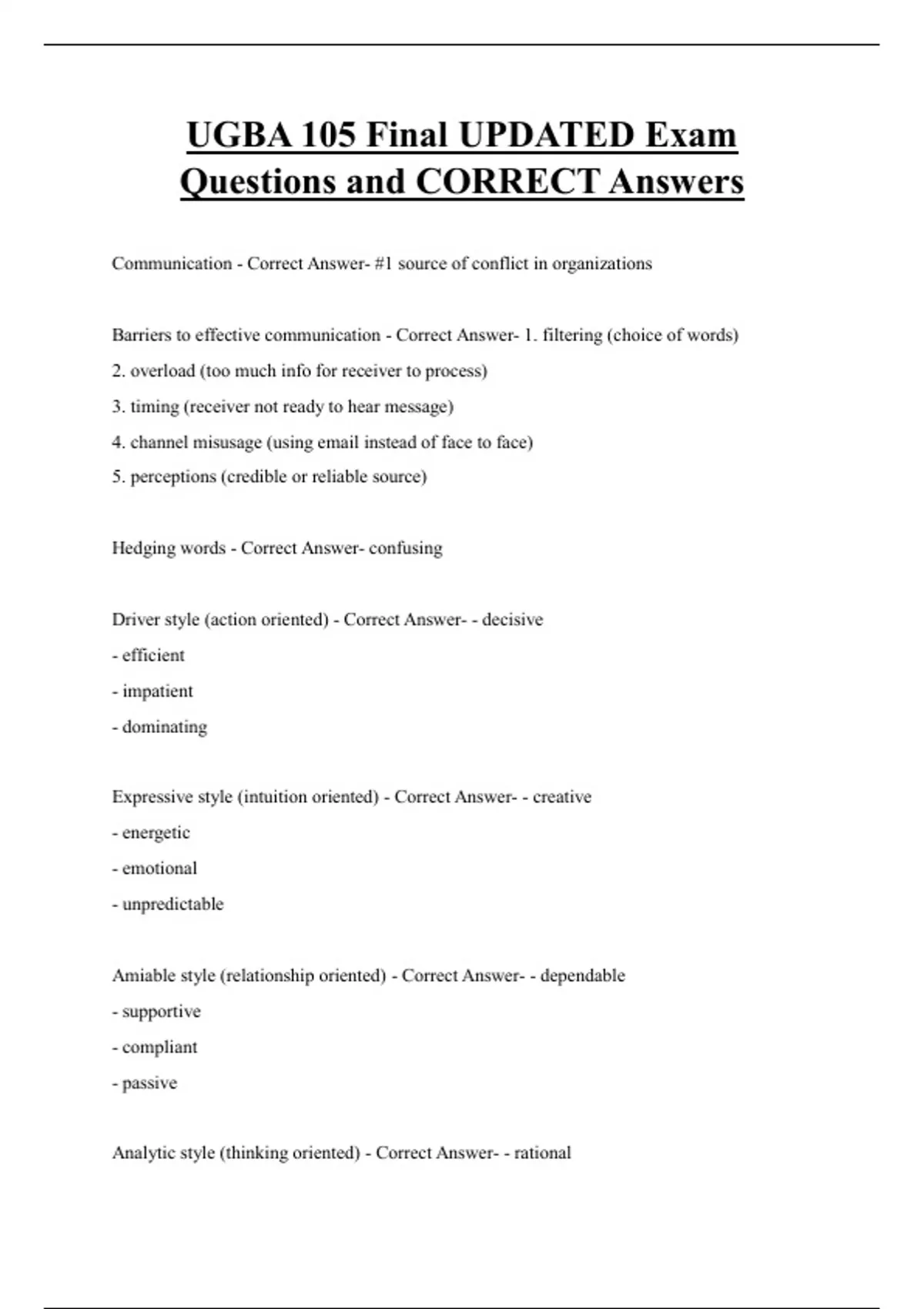 UGBA 105 Final UPDATED Exam Questions and CORRECT Answers

Communication - Correct Answer- #1 source of conflict in organizations

Barriers to effective communication - Correct Answer- 1. filtering (choice of words)
2. overload (too much info for receiver to process)
3. timing (receiver not ready to hear message)
4. channel misusage (using email instead of face to face)
5. perceptions (credible or reliable source)

Hedging words - Correct Answer- confusing

Driver style (action oriented) - Correct Answer- - decisive
- efficient
- impatient
- dominating

Expressive style (intuition oriented) - Correct Answer- - creative
- energetic
- emotional
- unpredictable

Amiable style (relationship oriented) - Correct Answer- - dependable
- supportive
- compliant
- passive

Analytic style (thinking oriented) - Correct Answer- - rational